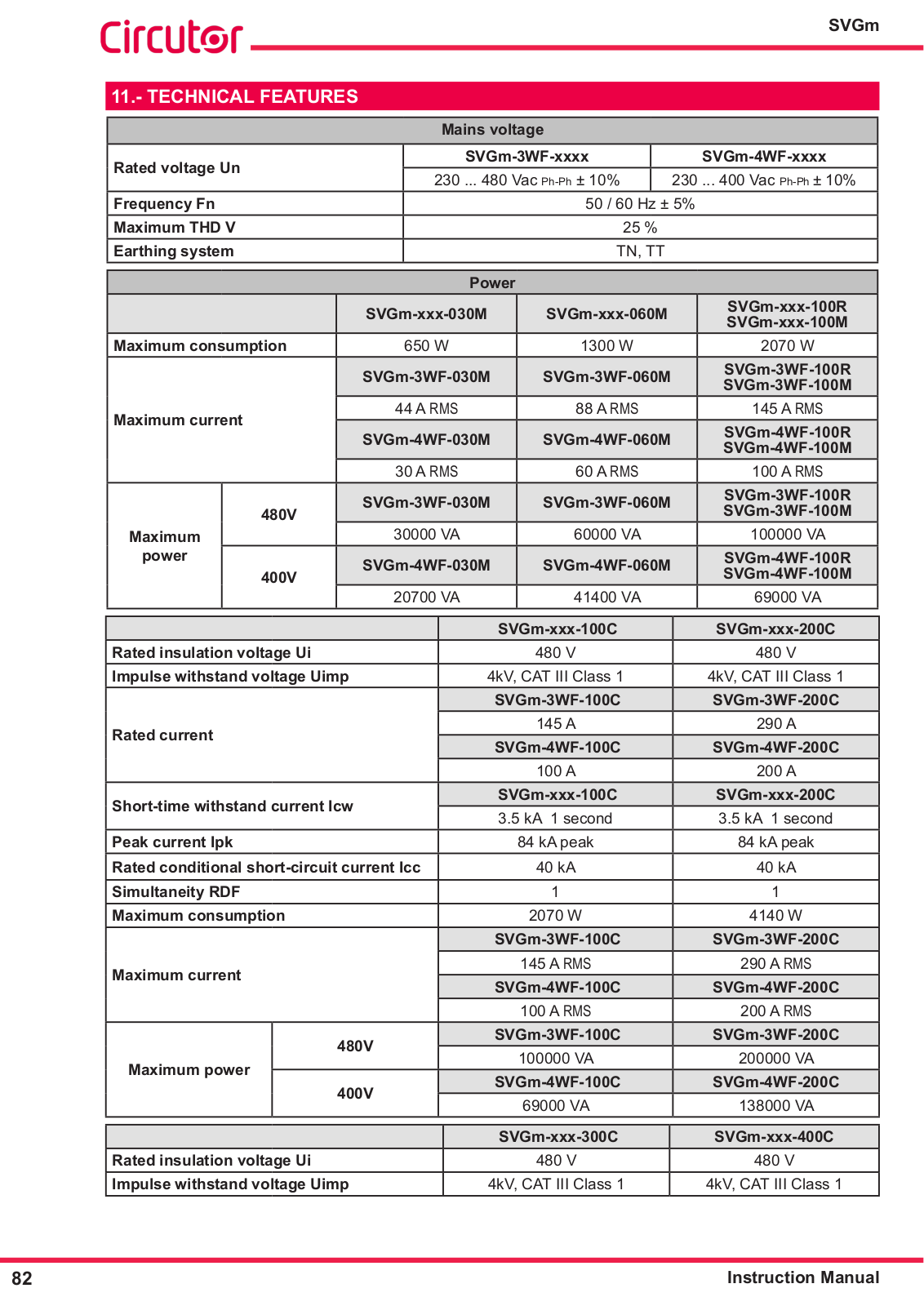 Circutor

SVGm

11.- TECHNICAL FEATURES

| Mains voltage | | |
|---|---|---|
| Rated voltage Un | SVGm-3WF-xxxx | SVGm-4WF-xxxx |
| | 230 ... 480 Vac Ph-Ph ± 10% | 230 ... 400 Vac Ph-Ph ± 10% |
| Frequency Fn | 50 / 60 Hz ± 5% | |
| Maximum THD V | 25 % | |
| Earthing system | TN, TT | |

| Power | | | | |
|---|---|---|---|---|
| | | SVGm-xxx-030M | SVGm-xxx-060M | SVGm-xxx-100R SVGm-xxx-100M |
| Maximum consumption | | 650 W | 1300 W | 2070 W |
| Maximum current | | SVGm-3WF-030M | SVGm-3WF-060M | SVGm-3WF-100R SVGm-3WF-100M |
| | | 44 A RMS | 88 A RMS | 145 A RMS |
| | | SVGm-4WF-030M | SVGm-4WF-060M | SVGm-4WF-100R SVGm-4WF-100M |
| | | 30 A RMS | 60 A RMS | 100 A RMS |
| Maximum power | 480V | SVGm-3WF-030M | SVGm-3WF-060M | SVGm-3WF-100R SVGm-3WF-100M |
| | | 30000 VA | 60000 VA | 100000 VA |
| | 400V | SVGm-4WF-030M | SVGm-4WF-060M | SVGm-4WF-100R SVGm-4WF-100M |
| | | 20700 VA | 41400 VA | 69000 VA |

| | | SVGm-xxx-100C | SVGm-xxx-200C |
|---|---|---|---|
| Rated insulation voltage Ui | | 480 V | 480 V |
| Impulse withstand voltage Uimp | | 4kV, CAT III Class 1 | 4kV, CAT III Class 1 |
| Rated current | | SVGm-3WF-100C | SVGm-3WF-200C |
| | | 145 A | 290 A |
| | | SVGm-4WF-100C | SVGm-4WF-200C |
| | | 100 A | 200 A |
| Short-time withstand current Icw | | SVGm-xxx-100C | SVGm-xxx-200C |
| | | 3.5 kA 1 second | 3.5 kA 1 second |
| Peak current Ipk | | 84 kA peak | 84 kA peak |
| Rated conditional short-circuit current Icc | | 40 kA | 40 kA |
| Simultaneity RDF | | 1 | 1 |
| Maximum consumption | | 2070 W | 4140 W |
| Maximum current | | SVGm-3WF-100C | SVGm-3WF-200C |
| | | 145 A RMS | 290 A RMS |
| | | SVGm-4WF-100C | SVGm-4WF-200C |
| | | 100 A RMS | 200 A RMS |
| Maximum power | 480V | SVGm-3WF-100C | SVGm-3WF-200C |
| | | 100000 VA | 200000 VA |
| | 400V | SVGm-4WF-100C | SVGm-4WF-200C |
| | | 69000 VA | 138000 VA |

| | SVGm-xxx-300C | SVGm-xxx-400C |
|---|---|---|
| Rated insulation voltage Ui | 480 V | 480 V |
| Impulse withstand voltage Uimp | 4kV, CAT III Class 1 | 4kV, CAT III Class 1 |

82

Instruction Manual